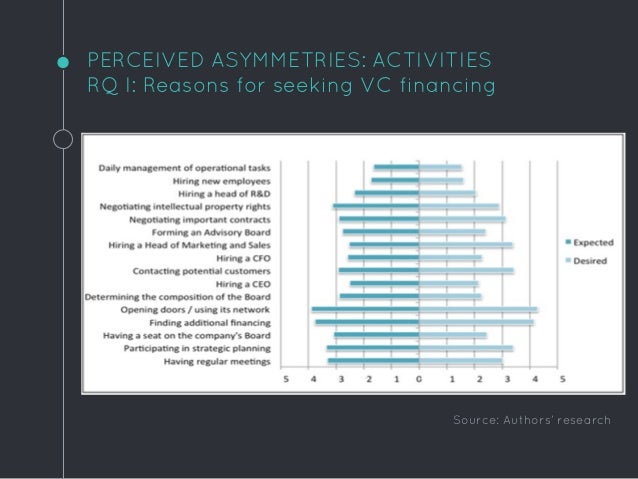 PERCEIVED ASYMMETRIES: ACTIVITIES
RQ I: Reasons for seeking VC financing

Daily management of operational tasks
Hiring new employees
Hiring a head of R&D
Negotiating intellectual property rights
Negotiating important contracts
Forming an Advisory Board
Hiring a Head of Marketing and Sales
Hiring a CFO
Contacting potential customers
Hiring a CEO
Determining the composition of the Board
Opening doors / using its network
Finding additional financing
Having a seat on the company's Board
Participating in strategic planning
Having regular meetings

5 4 3 2 1 0 1 2 3 4 5

Expected
Desired

Source: Authors' research